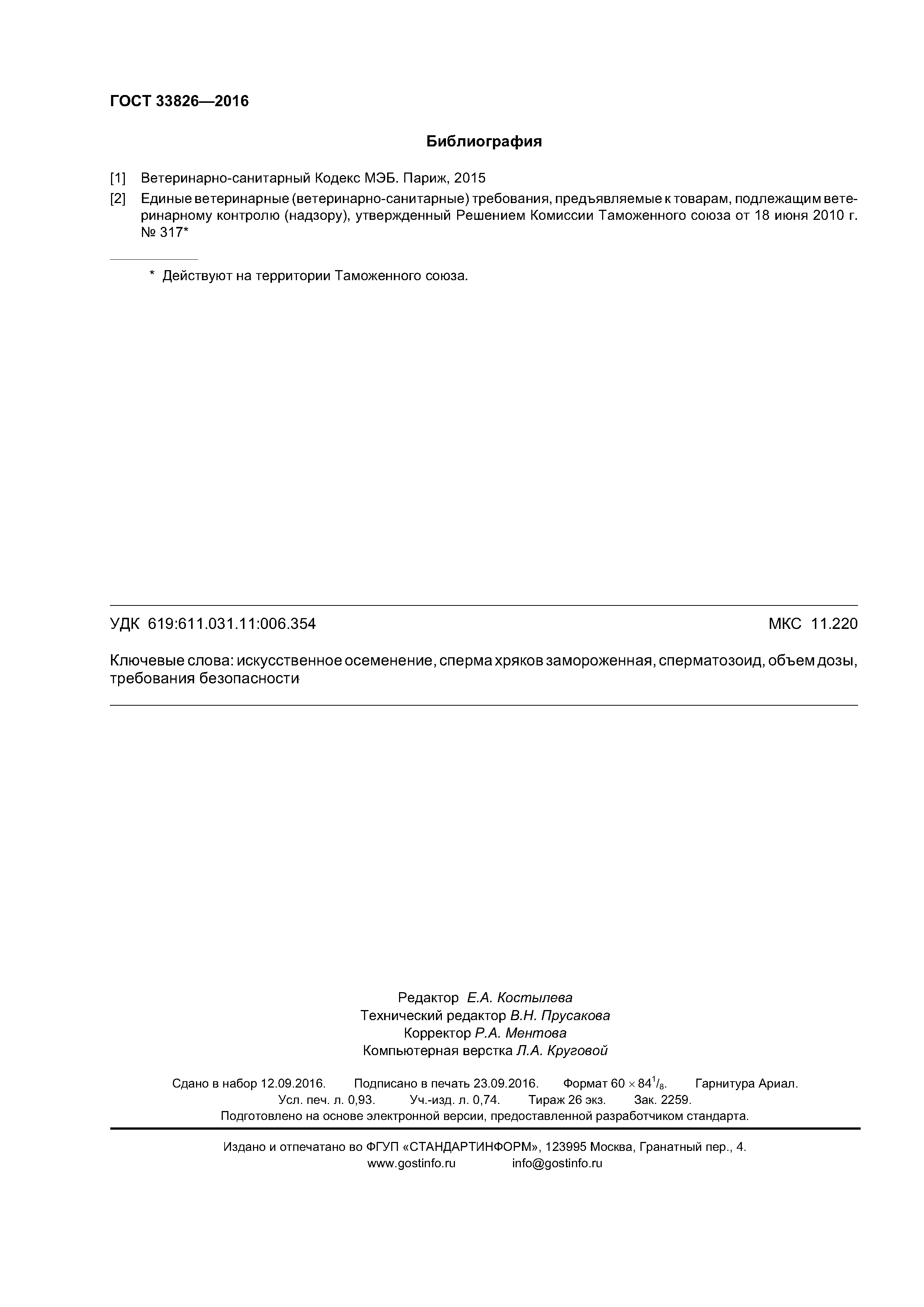 ГОСТ 33826—2016

Библиография

[1] Ветеринарно-санитарный Кодекс МЭБ. Париж, 2015

[2] Единые ветеринарные (ветеринарно-санитарные) требования, предъявляемые к товарам, подлежащим ветеринарному контролю (надзору), утвержденный Решением Комиссии Таможенного союза от 18 июня 2010 г. № 317*

* Действуют на территории Таможенного союза.

УДК 619:611.031.11:006.354 МКС 11.220

Ключевые слова: искусственное осеменение, сперма хряков замороженная, сперматозоид, объем дозы, требования безопасности

Редактор Е.А. Костылева
Технический редактор В.Н. Прусакова
Корректор Р.А. Ментова
Компьютерная верстка Л.А. Круговой

Сдано в набор 12.09.2016. Подписано в печать 23.09.2016. Формат $60 \times 84^1/_8$. Гарнитура Ариал.
Усл. печ. л. 0,93. Уч.-изд. л. 0,74. Тираж 26 экз. Зак. 2259.
Подготовлено на основе электронной версии, предоставленной разработчиком стандарта.

Издано и отпечатано во ФГУП «СТАНДАРТИНФОРМ», 123995 Москва, Гранатный пер., 4.
www.gostinfo.ru info@gostinfo.ru